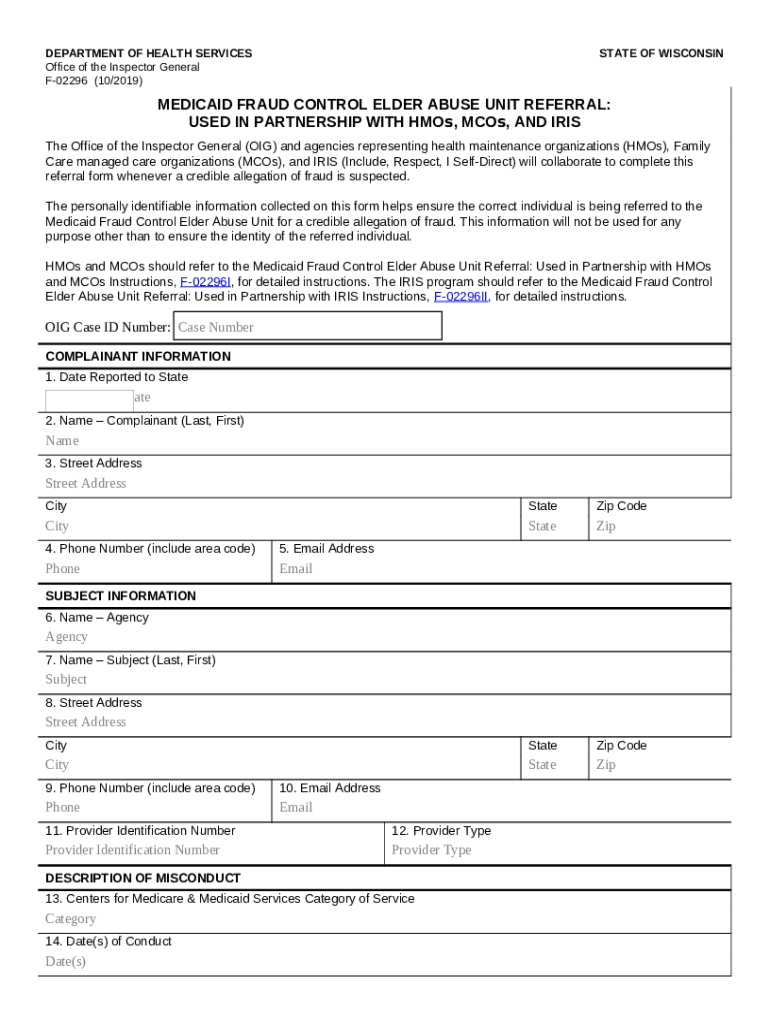 DEPARTMENT OF HEALTH SERVICES
Office of the Inspector General
F-02296 (10/2019)

STATE OF WISCONSIN

MEDICAID FRAUD CONTROL ELDER ABUSE UNIT REFERRAL: USED IN PARTNERSHIP WITH HMOs, MCOs, AND IRIS

The Office of the Inspector General (OIG) and agencies representing health maintenance organizations (HMOs), Family Care managed care organizations (MCOs), and IRIS (Include, Respect, I Self-Direct) will collaborate to complete this referral form whenever a credible allegation of fraud is suspected.

The personally identifiable information collected on this form helps ensure the correct individual is being referred to the Medicaid Fraud Control Elder Abuse Unit for a credible allegation of fraud. This information will not be used for any purpose other than to ensure the identity of the referred individual.

HMOs and MCOs should refer to the Medicaid Fraud Control Elder Abuse Unit Referral: Used in Partnership with HMOs and MCOs Instructions, F-02296I, for detailed instructions. The IRIS program should refer to the Medicaid Fraud Control Elder Abuse Unit Referral: Used in Partnership with IRIS Instructions, F-02296II, for detailed instructions.

OIG Case ID Number: Case Number

COMPLAINANT INFORMATION
1. Date Reported to State
ate
2. Name – Complainant (Last, First)
Name
3. Street Address
Street Address
City
City
State
State
Zip Code
Zip
4. Phone Number (include area code)
Phone
5. Email Address
Email

SUBJECT INFORMATION
6. Name – Agency
Agency
7. Name – Subject (Last, First)
Subject
8. Street Address
Street Address
City
City
State
State
Zip Code
Zip
9. Phone Number (include area code)
Phone
10. Email Address
Email
11. Provider Identification Number
Provider Identification Number
12. Provider Type
Provider Type

DESCRIPTION OF MISCONDUCT
13. Centers for Medicare & Medicaid Services Category of Service
Category
14. Date(s) of Conduct
Date(s)